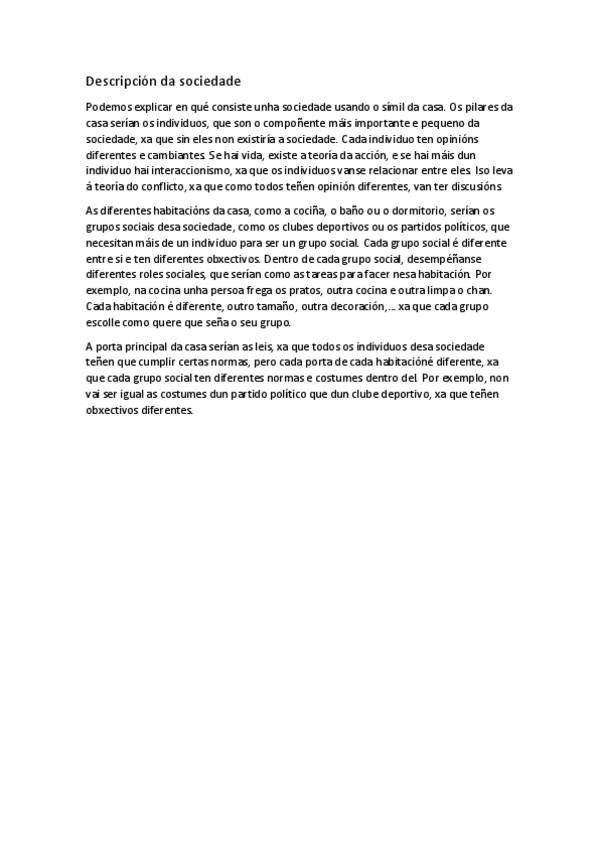 Descripción da sociedade

Podemos explicar en qué consiste unha sociedade usando o símil da casa. Os pilares da casa serían os individuos, que son o compoñente máis importante e pequeno da sociedade, xa que sin eles non existiría a sociedade. Cada individuo ten opinións diferentes e cambiantes. Se hai vida, existe a teoría da acción, e se hai máis dun individuo hai interaccionismo, xa que os individuos vanse relacionar entre eles. Iso leva á teoría do conflicto, xa que como todos teñen opinión diferentes, van ter discusións.

As diferentes habitacións da casa, como a cociña, o baño ou o dormitorio, serían os grupos sociais desa sociedade, como os clubes deportivos ou os partidos políticos, que necesitan máis de un individuo para ser un grupo social. Cada grupo social é diferente entre si e ten diferentes obxectivos. Dentro de cada grupo social, desempéñanse diferentes roles sociales, que serían como as tareas para facer nesa habitación. Por exemplo, na cocina unha persoa frega os pratos, outra cocina e outra limpa o chan. Cada habitación é diferente, outro tamaño, outra decoración,... xa que cada grupo escolle como quere que seña o seu grupo.

A porta principal da casa serían as leis, xa que todos os individuos desa sociedade teñen que cumplir certas normas, pero cada porta de cada habitacióné diferente, xa que cada grupo social ten diferentes normas e costumes dentro del. Por exemplo, non vai ser igual as costumes dun partido político que dun clube deportivo, xa que teñen obxectivos diferentes.